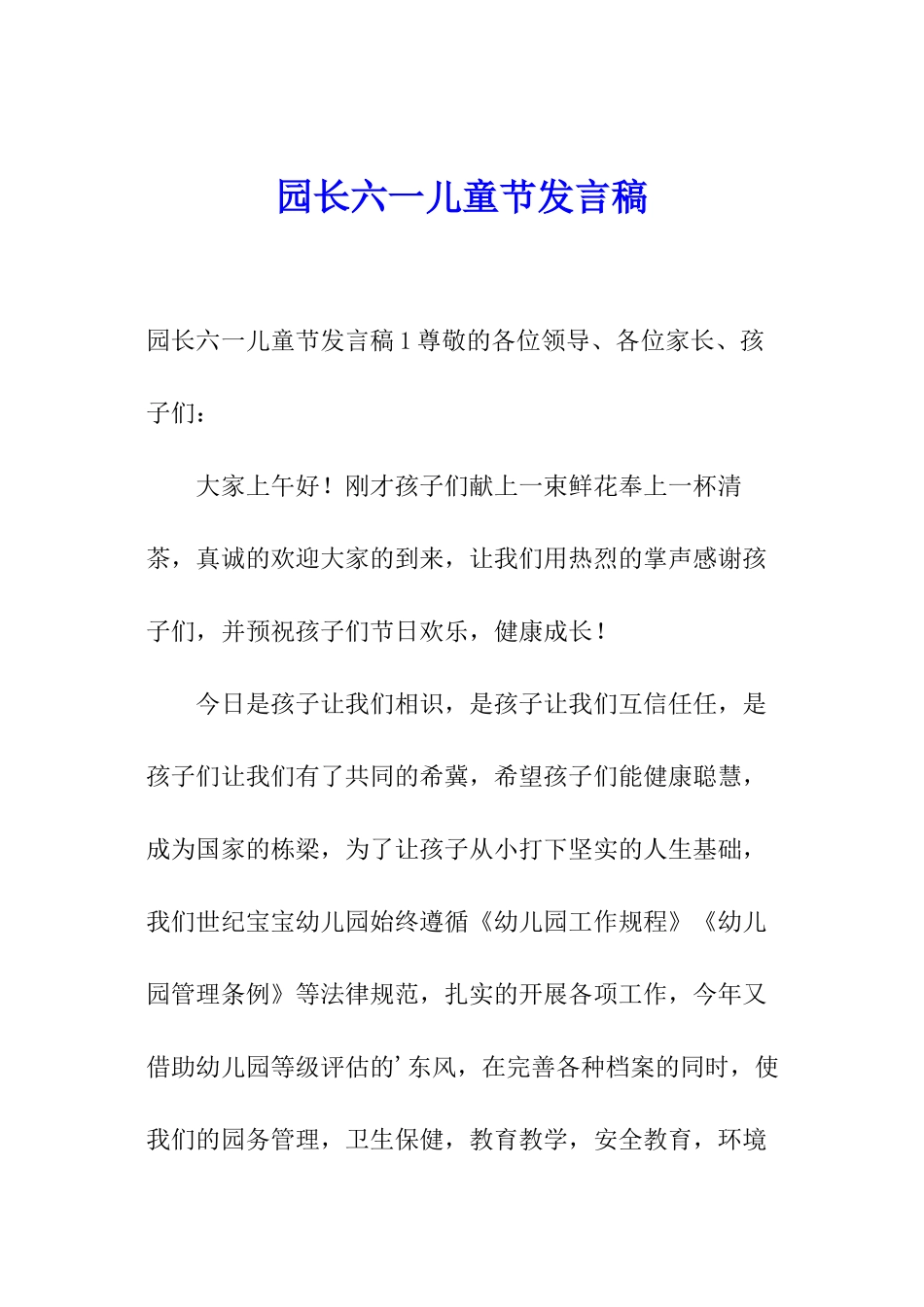 园长六一儿童节发言稿

园长六一儿童节发言稿 1 尊敬的各位领导、各位家长、孩子们：

大家上午好！刚才孩子们献上一束鲜花奉上一杯清茶，真诚的欢迎大家的到来，让我们用热烈的掌声感谢孩子们，并预祝孩子们节日欢乐，健康成长！

今日是孩子让我们相识，是孩子让我们互信任任，是孩子们让我们有了共同的希冀，希望孩子们能健康聪慧，成为国家的栋梁，为了让孩子从小打下坚实的人生基础，我们世纪宝宝幼儿园始终遵循《幼儿园工作规程》《幼儿园管理条例》等法律规范，扎实的开展各项工作，今年又借助幼儿园等级评估的’东风，在完善各种档案的同时，使我们的园务管理，卫生保健，教育教学，安全教育，环境